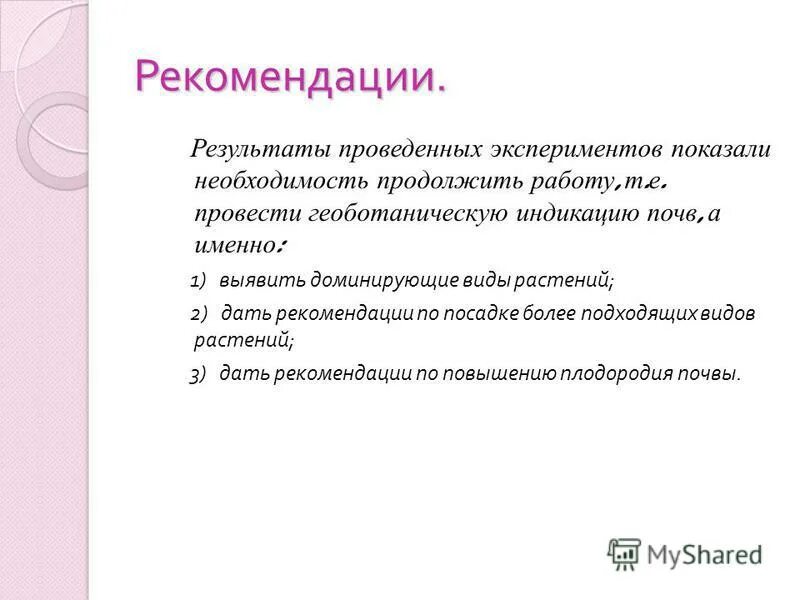 Рекомендации.

Результаты проведенных экспериментов показали необходимость продолжить работу,т.е. провести геоботаническую индикацию почв,а именно:

1) выявить доминирующие виды растений;

2) дать рекомендации по посадке более подходящих видов растений;

3) дать рекомендации по повышению плодородия почвы.

MyShared